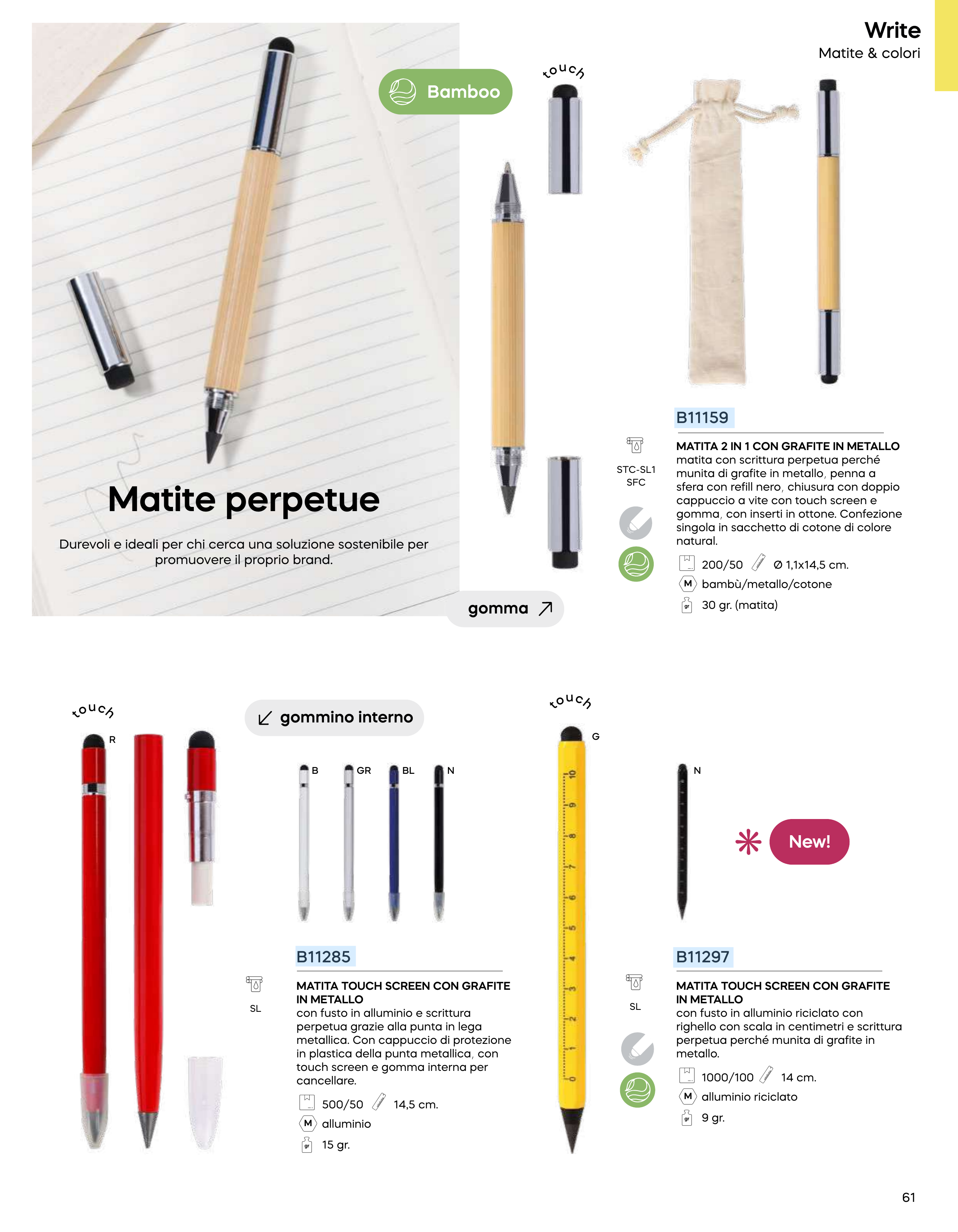 Write
Matite & colori

Bamboo

touch

Matite perpetue

Durevoli e ideali per chi cerca una soluzione sostenibile per promuovere il proprio brand.

gomma

STC-SL1
SFC

B11159

MATITA 2 IN 1 CON GRAFITE IN METALLO
matita con scrittura perpetua perché munita di grafite in metallo, penna a sfera con refill nero, chiusura con doppio cappuccio a vite con touch screen e gomma, con inserti in ottone. Confezione singola in sacchetto di cotone di colore natural.

200/50 Ø 1,1x14,5 cm.
M bambù/metallo/cotone
gr 30 gr. (matita)

touch

R

gommino interno

B GR BL N

SL

B11285

MATITA TOUCH SCREEN CON GRAFITE IN METALLO
con fusto in alluminio e scrittura perpetua grazie alla punta in lega metallica. Con cappuccio di protezione in plastica della punta metallica, con touch screen e gomma interna per cancellare.

500/50 14,5 cm.
M alluminio
gr 15 gr.

touch

G

10 9 8 7 6 5 4 3 2 1 0

N

New!

SL

B11297

MATITA TOUCH SCREEN CON GRAFITE IN METALLO
con fusto in alluminio riciclato con righello con scala in centimetri e scrittura perpetua perché munita di grafite in metallo.

1000/100 14 cm.
M alluminio riciclato
gr 9 gr.

61